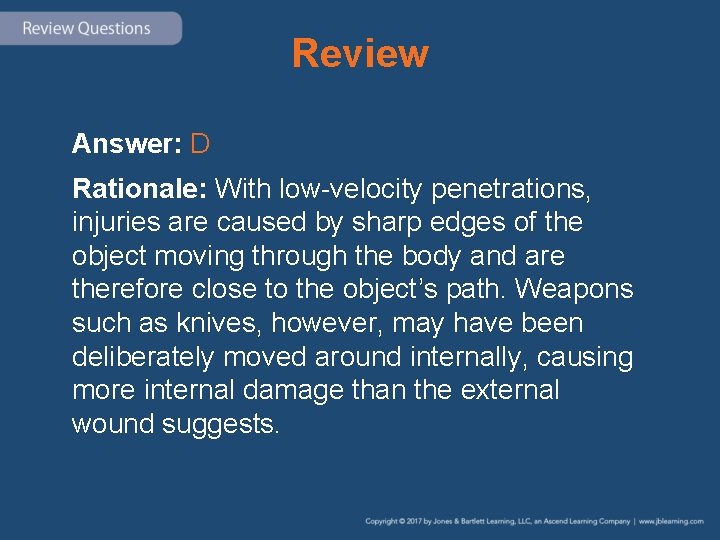 Review Questions

Review

Answer: D

Rationale: With low-velocity penetrations, injuries are caused by sharp edges of the object moving through the body and are therefore close to the object's path. Weapons such as knives, however, may have been deliberately moved around internally, causing more internal damage than the external wound suggests.

Copyright © 2017 by Jones & Bartlett Learning, LLC, an Ascend Learning Company | www.jblearning.com